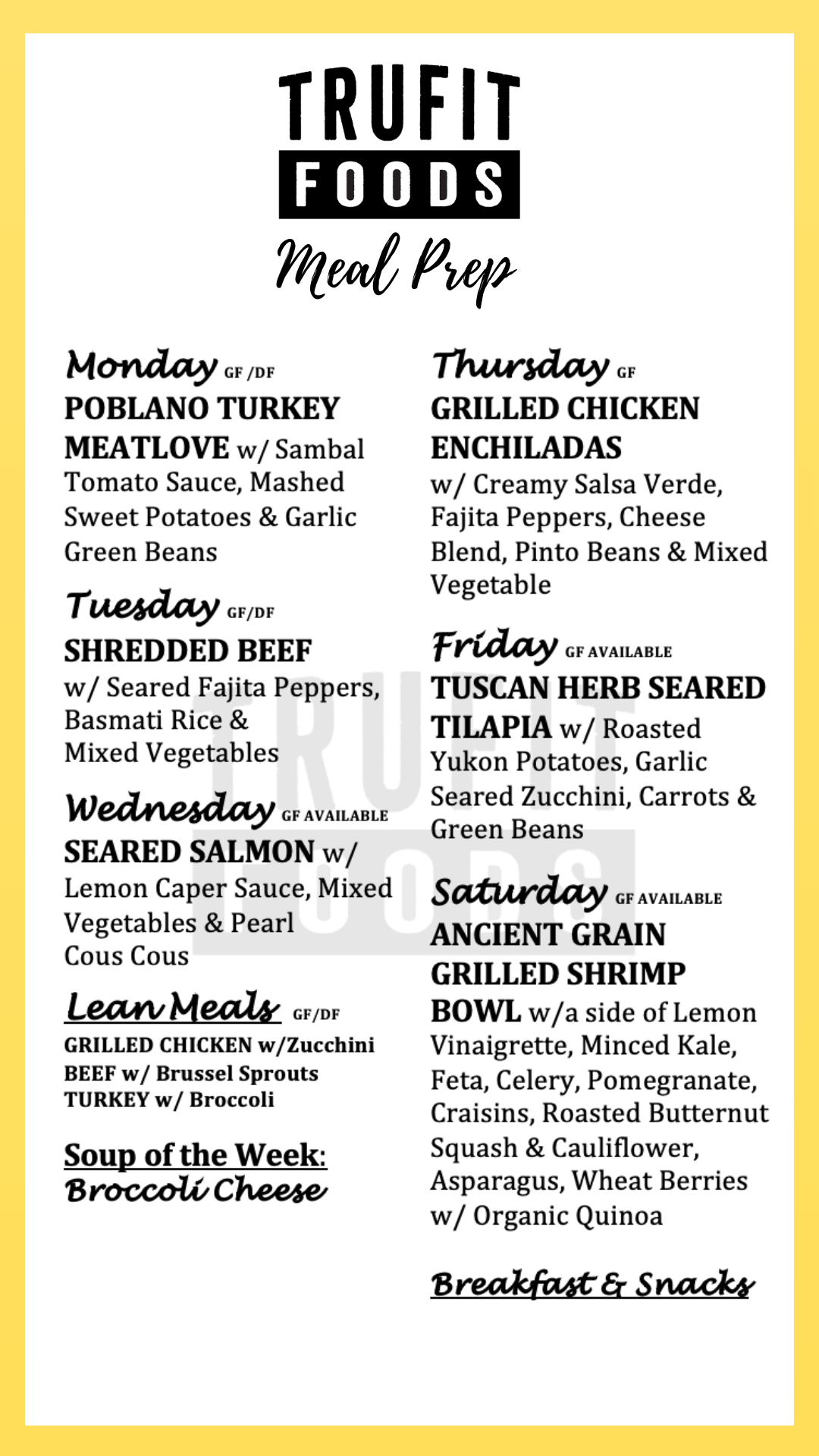 TRUFIT FOODS
Meal Prep

Monday GF /DF
POBLANO TURKEY MEATLOVE w/ Sambal Tomato Sauce, Mashed Sweet Potatoes & Garlic Green Beans

Tuesday GF/DF
SHREDDED BEEF
w/ Seared Fajita Peppers, Basmati Rice & Mixed Vegetables

Wednesday GF AVAILABLE
SEARED SALMON w/ Lemon Caper Sauce, Mixed Vegetables & Pearl Cous Cous

Lean Meals GF/DF
GRILLED CHICKEN w/Zucchini
BEEF w/ Brussel Sprouts
TURKEY w/ Broccoli

Soup of the Week:
Broccoli Cheese

Thursday GF
GRILLED CHICKEN ENCHILADAS
w/ Creamy Salsa Verde, Fajita Peppers, Cheese Blend, Pinto Beans & Mixed Vegetable

Friday GF AVAILABLE
TUSCAN HERB SEARED TILAPIA w/ Roasted Yukon Potatoes, Garlic Seared Zucchini, Carrots & Green Beans

Saturday GF AVAILABLE
ANCIENT GRAIN GRILLED SHRIMP BOWL w/a side of Lemon Vinaigrette, Minced Kale, Feta, Celery, Pomegranate, Craisins, Roasted Butternut Squash & Cauliflower, Asparagus, Wheat Berries w/ Organic Quinoa

Breakfast & Snacks

TRUFIT FOODS